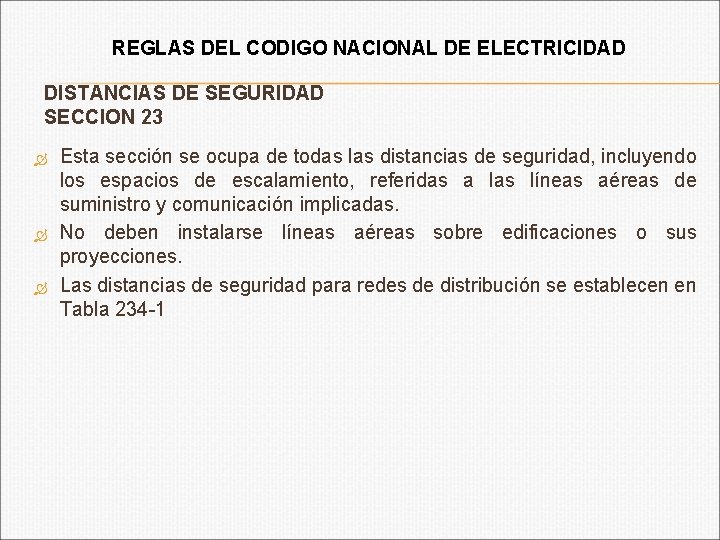 REGLAS DEL CODIGO NACIONAL DE ELECTRICIDAD

DISTANCIAS DE SEGURIDAD
SECCION 23

Esta sección se ocupa de todas las distancias de seguridad, incluyendo los espacios de escalamiento, referidas a las líneas aéreas de suministro y comunicación implicadas.

No deben instalarse líneas aéreas sobre edificaciones o sus proyecciones.

Las distancias de seguridad para redes de distribución se establecen en Tabla 234-1